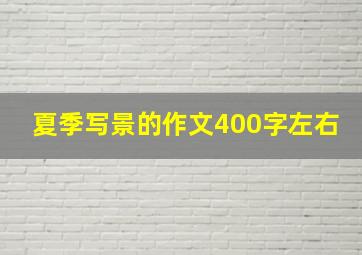 夏季写景的作文400字左右